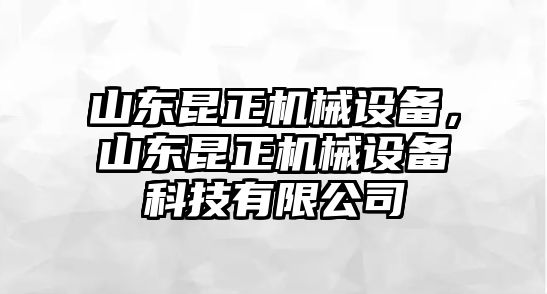 山东昆正机械设备，山东昆正机械设备科技有限公司